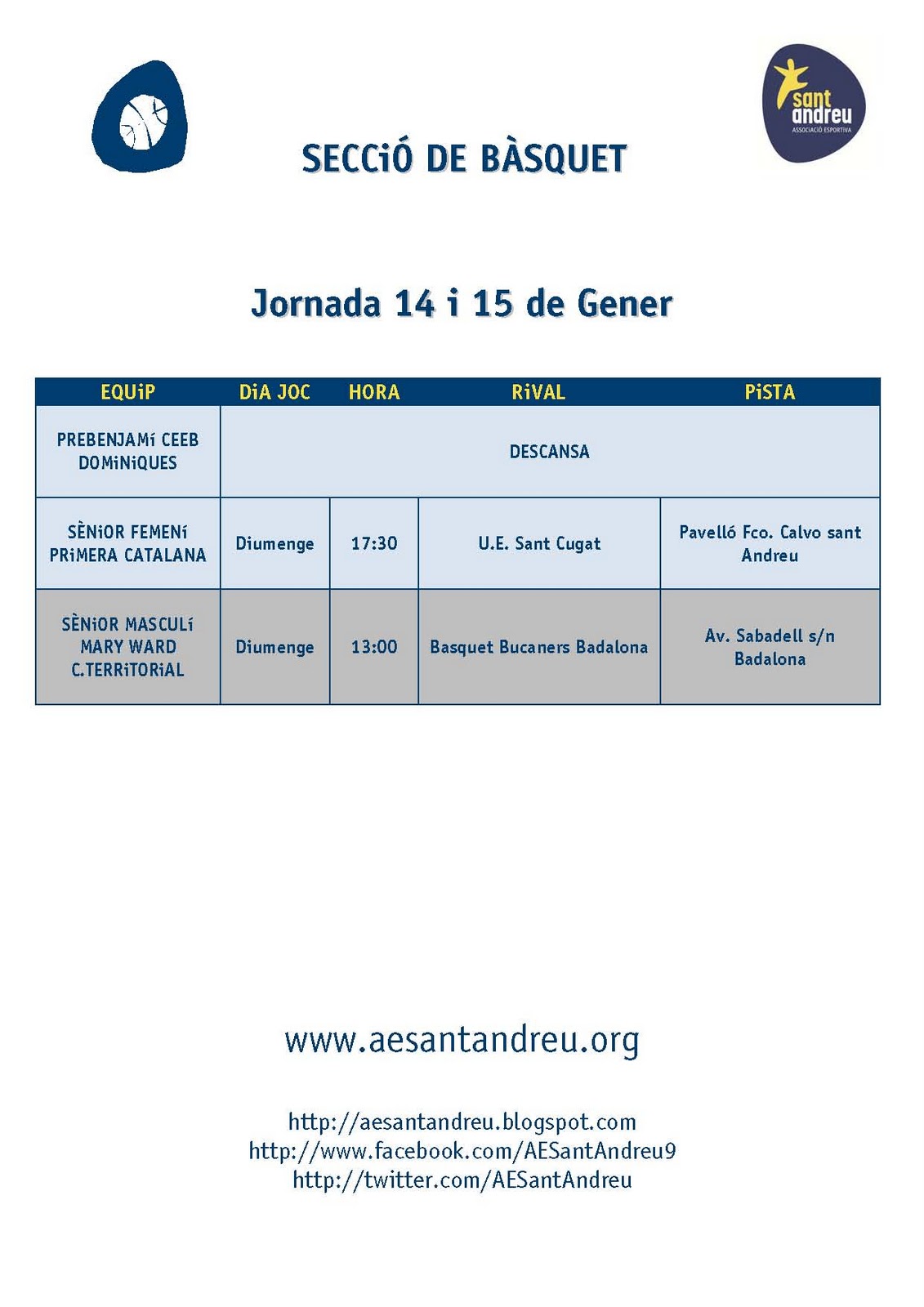 sant andreu
ASSOCIACIÓ ESPORTIVA

SECCiÓ DE BÀSQUET

Jornada 14 i 15 de Gener

| EQUiP | DiA JOC | HORA | RiVAL | PiSTA |
|---|---|---|---|---|
| PREBENJAMí CEEB DOMiNiQUES | DESCANSA | | | |
| SÈNiOR FEMENí PRiMERA CATALANA | Diumenge | 17:30 | U.E. Sant Cugat | Pavelló Fco. Calvo sant Andreu |
| SÈNiOR MASCULí MARY WARD C.TERRiTORiAL | Diumenge | 13:00 | Basquet Bucaners Badalona | Av. Sabadell s/n Badalona |

www.aesantandreu.org

http://aesantandreu.blogspot.com
http://www.facebook.com/AESantAndreu9
http://twitter.com/AESantAndreu